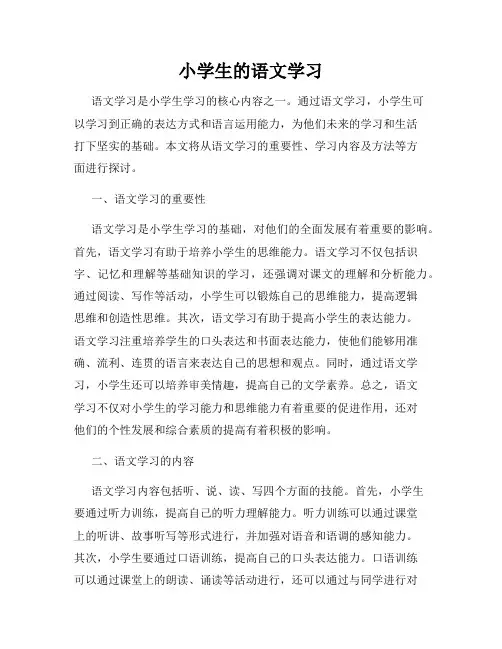 小学生的语文学习

语文学习是小学生学习的核心内容之一。通过语文学习，小学生可以学习到正确的表达方式和语言运用能力，为他们未来的学习和生活打下坚实的基础。本文将从语文学习的重要性、学习内容及方法等方面进行探讨。

一、语文学习的重要性

语文学习是小学生学习的基础，对他们的全面发展有着重要的影响。首先，语文学习有助于培养小学生的思维能力。语文学习不仅包括识字、记忆和理解等基础知识的学习，还强调对课文的理解和分析能力。通过阅读、写作等活动，小学生可以锻炼自己的思维能力，提高逻辑思维和创造性思维。其次，语文学习有助于提高小学生的表达能力。语文学习注重培养学生的口头表达和书面表达能力，使他们能够用准确、流利、连贯的语言来表达自己的思想和观点。同时，通过语文学习，小学生还可以培养审美情趣，提高自己的文学素养。总之，语文学习不仅对小学生的学习能力和思维能力有着重要的促进作用，还对他们的个性发展和综合素质的提高有着积极的影响。

二、语文学习的内容

语文学习内容包括听、说、读、写四个方面的技能。首先，小学生要通过听力训练，提高自己的听力理解能力。听力训练可以通过课堂上的听讲、故事听写等形式进行，并加强对语音和语调的感知能力。其次，小学生要通过口语训练，提高自己的口头表达能力。口语训练可以通过课堂上的朗读、诵读等活动进行，还可以通过与同学进行对